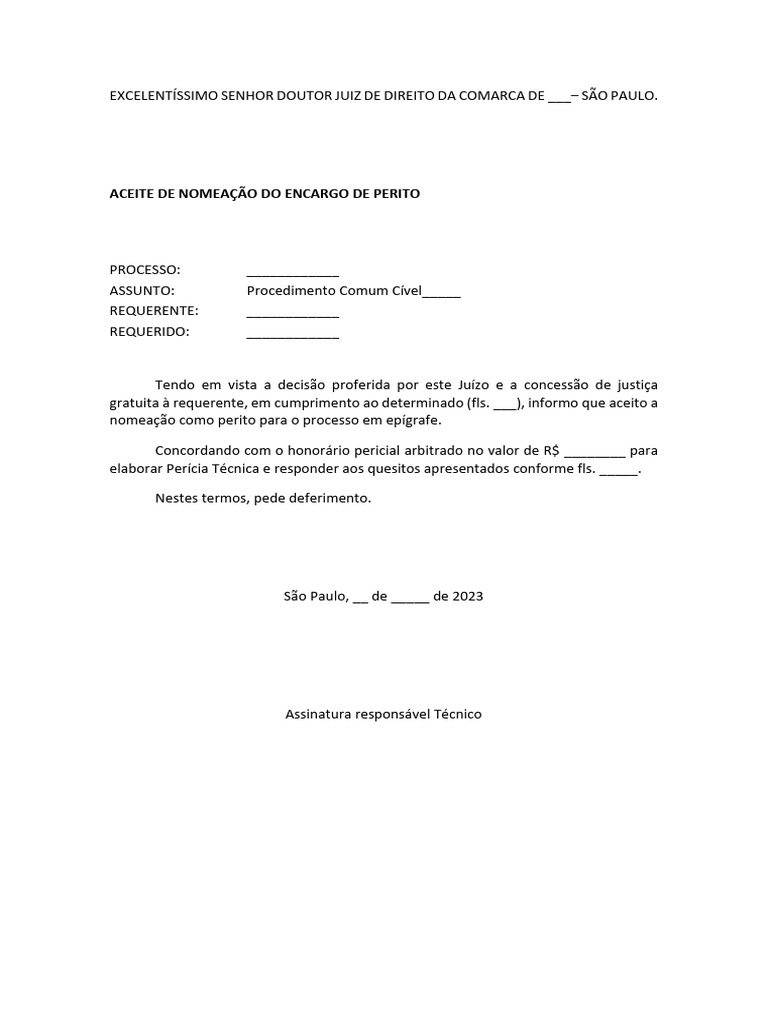 EXCELENTÍSSIMO SENHOR DOUTOR JUIZ DE DIREITO DA COMARCA DE ___ – SÃO PAULO.

ACEITE DE NOMEAÇÃO DO ENCARGO DE PERITO

PROCESSO: ____________
ASSUNTO: Procedimento Comum Cível_____
REQUERENTE: ____________
REQUERIDO: ____________

Tendo em vista a decisão proferida por este Juízo e a concessão de justiça gratuita à requerente, em cumprimento ao determinado (fls. ___), informo que aceito a nomeação como perito para o processo em epígrafe.

Concordando com o honorário pericial arbitrado no valor de R$ ________ para elaborar Perícia Técnica e responder aos quesitos apresentados conforme fls. _____.

Nestes termos, pede deferimento.

São Paulo, __ de _____ de 2023

Assinatura responsável Técnico